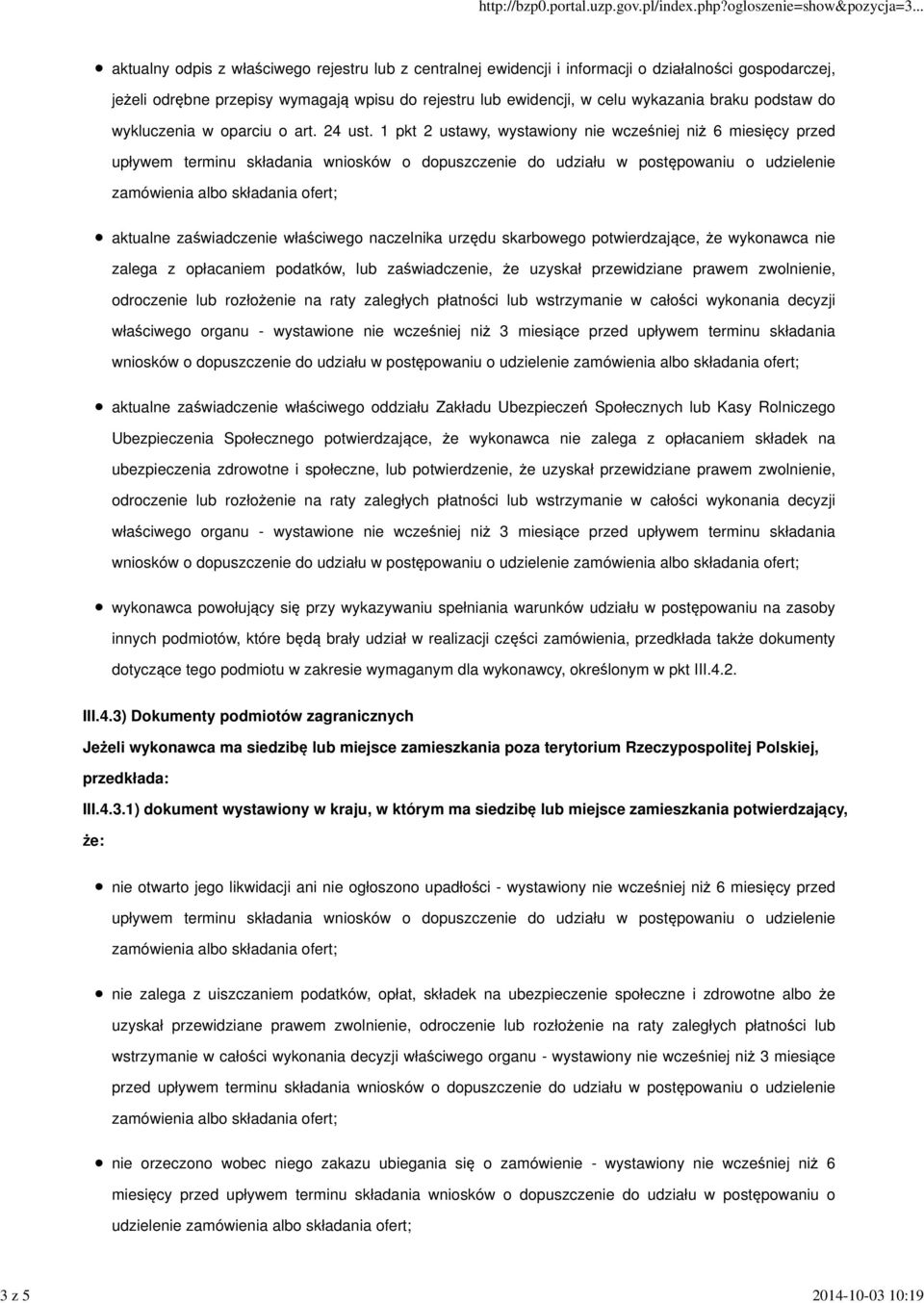 http://bzp0.portal.uzp.gov.pl/index.php?ogloszenie=show&pozycja=3...

aktualny odpis z właściwego rejestru lub z centralnej ewidencji i informacji o działalności gospodarczej, jeżeli odrębne przepisy wymagają wpisu do rejestru lub ewidencji, w celu wykazania braku podstaw do wykluczenia w oparciu o art. 24 ust. 1 pkt 2 ustawy, wystawiony nie wcześniej niż 6 miesięcy przed upływem terminu składania wniosków o dopuszczenie do udziału w postępowaniu o udzielenie zamówienia albo składania ofert;

aktualne zaświadczenie właściwego naczelnika urzędu skarbowego potwierdzające, że wykonawca nie zalega z opłacaniem podatków, lub zaświadczenie, że uzyskał przewidziane prawem zwolnienie, odroczenie lub rozłożenie na raty zaległych płatności lub wstrzymanie w całości wykonania decyzji właściwego organu - wystawione nie wcześniej niż 3 miesiące przed upływem terminu składania wniosków o dopuszczenie do udziału w postępowaniu o udzielenie zamówienia albo składania ofert;

aktualne zaświadczenie właściwego oddziału Zakładu Ubezpieczeń Społecznych lub Kasy Rolniczego Ubezpieczenia Społecznego potwierdzające, że wykonawca nie zalega z opłacaniem składek na ubezpieczenia zdrowotne i społeczne, lub potwierdzenie, że uzyskał przewidziane prawem zwolnienie, odroczenie lub rozłożenie na raty zaległych płatności lub wstrzymanie w całości wykonania decyzji właściwego organu - wystawione nie wcześniej niż 3 miesiące przed upływem terminu składania wniosków o dopuszczenie do udziału w postępowaniu o udzielenie zamówienia albo składania ofert;

wykonawca powołujący się przy wykazywaniu spełniania warunków udziału w postępowaniu na zasoby innych podmiotów, które będą brały udział w realizacji części zamówienia, przedkłada także dokumenty dotyczące tego podmiotu w zakresie wymaganym dla wykonawcy, określonym w pkt III.4.2.

III.4.3) Dokumenty podmiotów zagranicznych

Jeżeli wykonawca ma siedzibę lub miejsce zamieszkania poza terytorium Rzeczypospolitej Polskiej, przedkłada:

III.4.3.1) dokument wystawiony w kraju, w którym ma siedzibę lub miejsce zamieszkania potwierdzający, że:

nie otwarto jego likwidacji ani nie ogłoszono upadłości - wystawiony nie wcześniej niż 6 miesięcy przed upływem terminu składania wniosków o dopuszczenie do udziału w postępowaniu o udzielenie zamówienia albo składania ofert;

nie zalega z uiszczaniem podatków, opłat, składek na ubezpieczenie społeczne i zdrowotne albo że uzyskał przewidziane prawem zwolnienie, odroczenie lub rozłożenie na raty zaległych płatności lub wstrzymanie w całości wykonania decyzji właściwego organu - wystawiony nie wcześniej niż 3 miesiące przed upływem terminu składania wniosków o dopuszczenie do udziału w postępowaniu o udzielenie zamówienia albo składania ofert;

nie orzeczono wobec niego zakazu ubiegania się o zamówienie - wystawiony nie wcześniej niż 6 miesięcy przed upływem terminu składania wniosków o dopuszczenie do udziału w postępowaniu o udzielenie zamówienia albo składania ofert;

3 z 5

2014-10-03 10:19